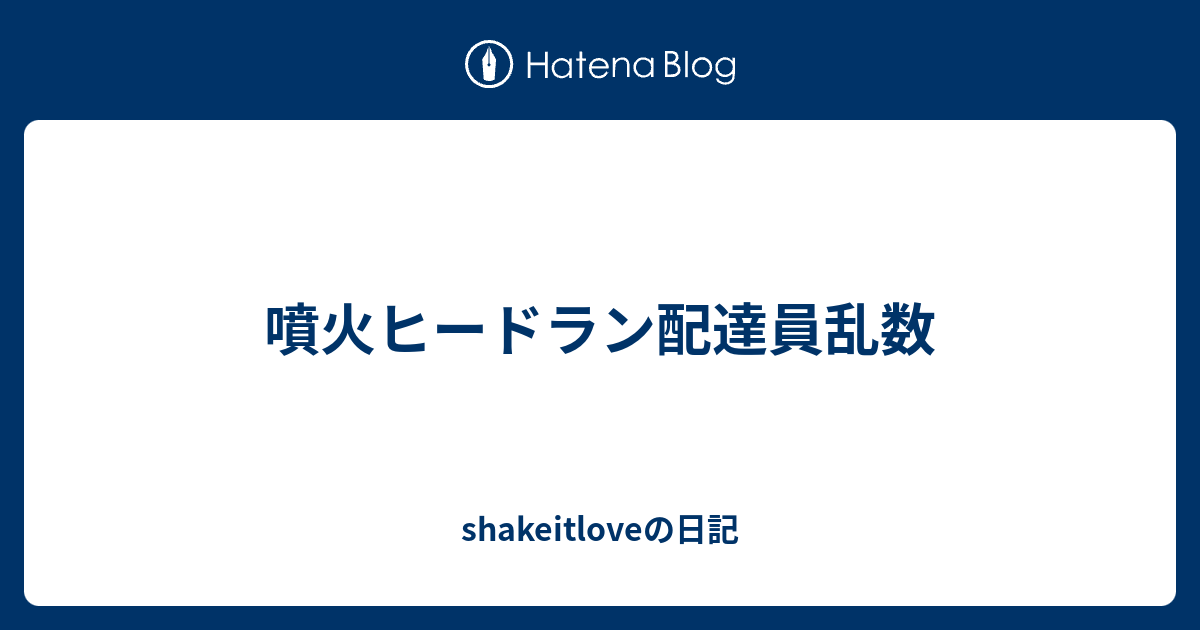 Hatena Blog

噴火ヒードラン配達員乱数

shakeitloveの日記